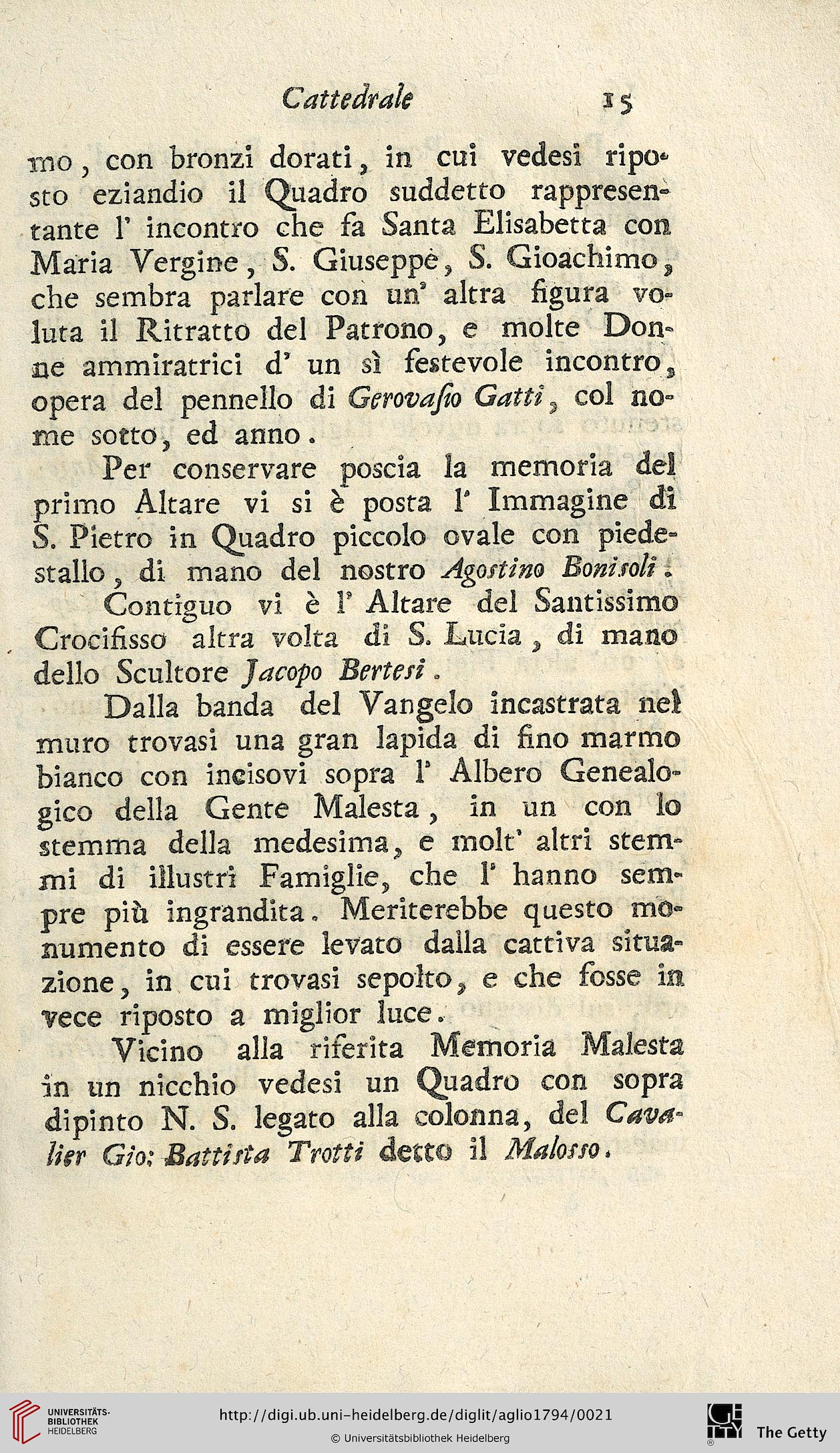 Cattedrale 15

mo, con bronzi dorati, in cui vedesi riposto eziandio il Quadro suddetto rappresentante l' incontro che fa Santa Elisabetta con Maria Vergine, S. Giuseppe, S. Gioachimo, che sembra parlare con un' altra figura voluta il Ritratto del Patrono, e molte Donne ammiratrici d' un sì festevole incontro, opera del pennello di Gerovasio Gatti, col nome sotto, ed anno.

Per conservare poscia la memoria del primo Altare vi si è posta l' Immagine di S. Pietro in Quadro piccolo ovale con piedestallo, di mano del nostro Agostino Bonisoli.

Contiguo vi è l' Altare del Santissimo Crocifisso altra volta di S. Lucia, di mano dello Scultore Jacopo Bertesi.

Dalla banda del Vangelo incastrata nel muro trovasi una gran lapida di fino marmo bianco con incisovi sopra l' Albero Genealogico della Gente Malesta, in un con lo stemma della medesima, e molt' altri stemmi di illustri Famiglie, che l' hanno sempre più ingrandita. Meriterebbe questo monumento di essere levato dalla cattiva situazione, in cui trovasi sepolto, e che fosse in vece riposto a miglior luce.

Vicino alla riferita Memoria Malesta in un nicchio vedesi un Quadro con sopra dipinto N. S. legato alla colonna, del Cavalier Gio: Battista Trotti detto il Malosso.

UNIVERSITÄTS-BIBLIOTHEK HEIDELBERG
http://digi.ub.uni-heidelberg.de/diglit/aglio1794/0021
© Universitätsbibliothek Heidelberg
The Getty